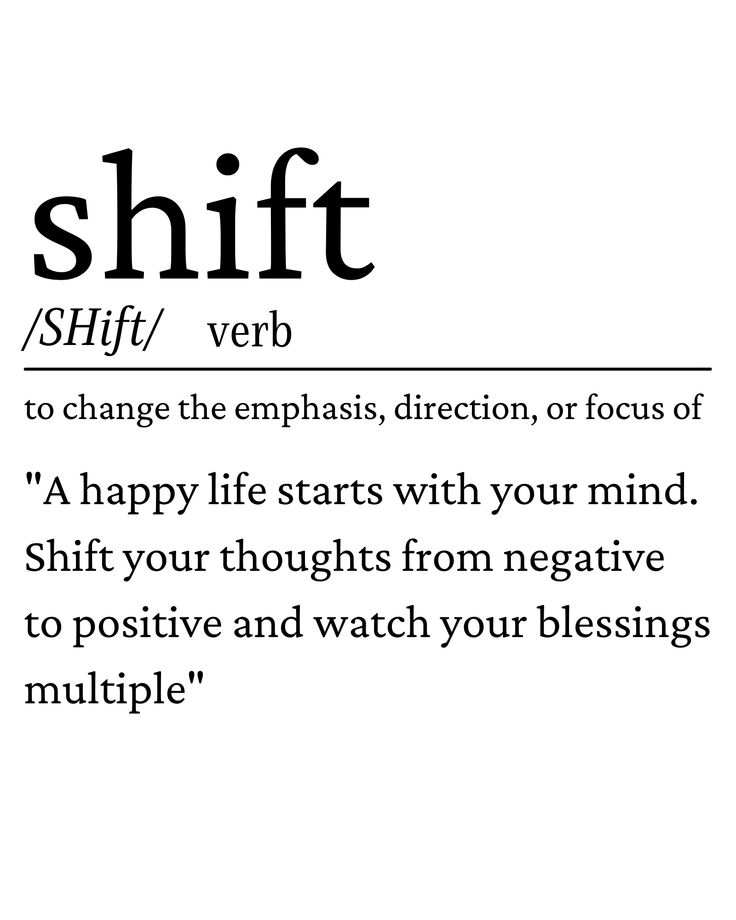 shift

/SHift/ verb

to change the emphasis, direction, or focus of

"A happy life starts with your mind. Shift your thoughts from negative to positive and watch your blessings multiple"